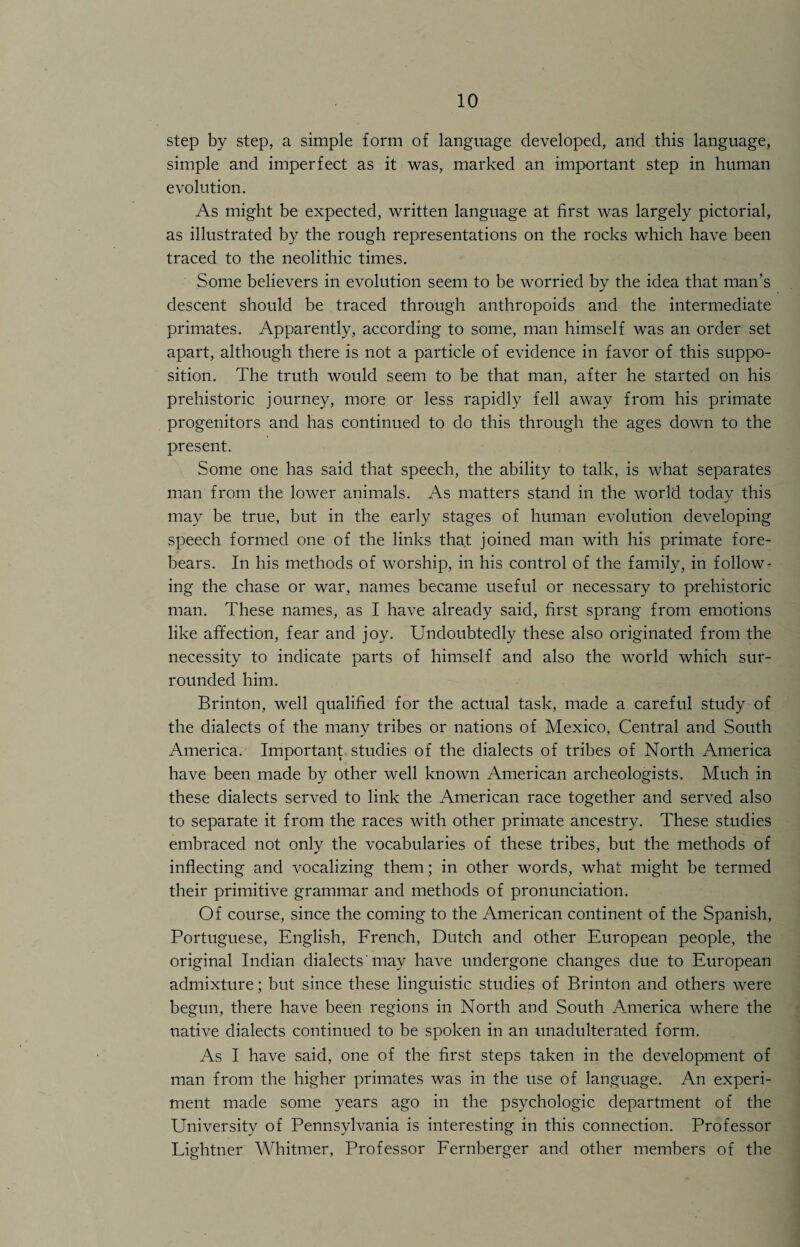 10

step by step, a simple form of language developed, and this language, simple and imperfect as it was, marked an important step in human evolution.

As might be expected, written language at first was largely pictorial, as illustrated by the rough representations on the rocks which have been traced to the neolithic times.

Some believers in evolution seem to be worried by the idea that man's descent should be traced through anthropoids and the intermediate primates. Apparently, according to some, man himself was an order set apart, although there is not a particle of evidence in favor of this supposition. The truth would seem to be that man, after he started on his prehistoric journey, more or less rapidly fell away from his primate progenitors and has continued to do this through the ages down to the present.

Some one has said that speech, the ability to talk, is what separates man from the lower animals. As matters stand in the world today this may be true, but in the early stages of human evolution developing speech formed one of the links that joined man with his primate forebears. In his methods of worship, in his control of the family, in following the chase or war, names became useful or necessary to prehistoric man. These names, as I have already said, first sprang from emotions like affection, fear and joy. Undoubtedly these also originated from the necessity to indicate parts of himself and also the world which surrounded him.

Brinton, well qualified for the actual task, made a careful study of the dialects of the many tribes or nations of Mexico, Central and South America. Important studies of the dialects of tribes of North America have been made by other well known American archeologists. Much in these dialects served to link the American race together and served also to separate it from the races with other primate ancestry. These studies embraced not only the vocabularies of these tribes, but the methods of inflecting and vocalizing them; in other words, what might be termed their primitive grammar and methods of pronunciation.

Of course, since the coming to the American continent of the Spanish, Portuguese, English, French, Dutch and other European people, the original Indian dialects may have undergone changes due to European admixture; but since these linguistic studies of Brinton and others were begun, there have been regions in North and South America where the native dialects continued to be spoken in an unadulterated form.

As I have said, one of the first steps taken in the development of man from the higher primates was in the use of language. An experiment made some years ago in the psychologic department of the University of Pennsylvania is interesting in this connection. Professor Lightner Whitmer, Professor Fernberger and other members of the